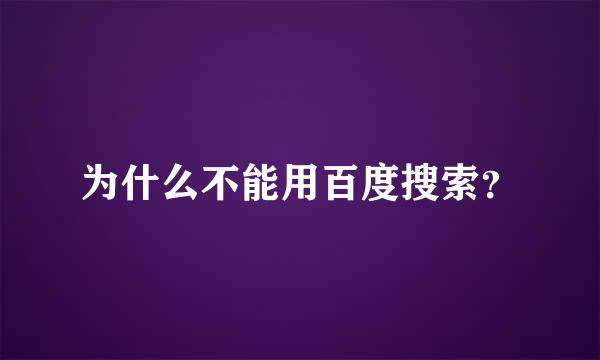 为什么不能用百度搜索?